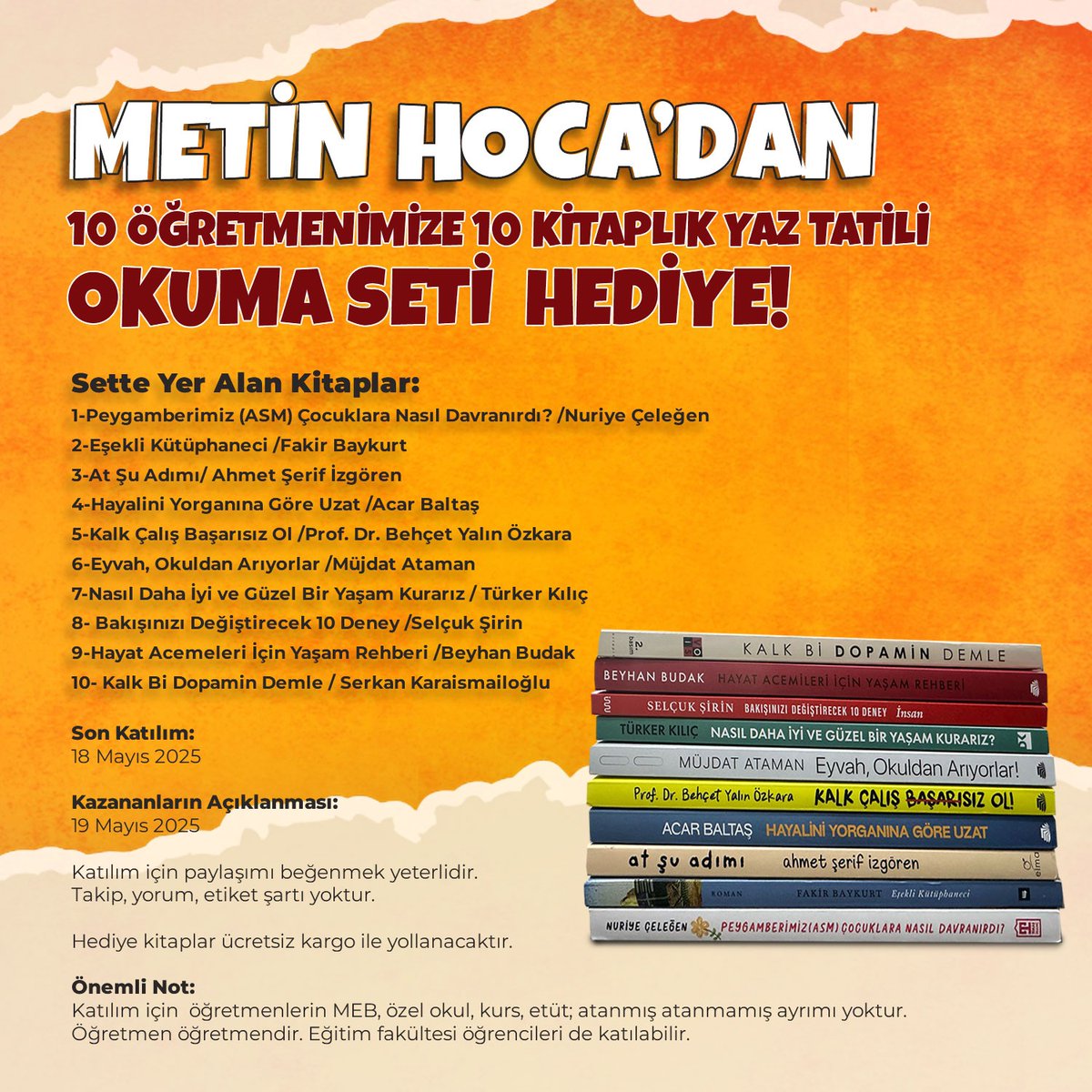 METİN HOCA'DAN
10 ÖĞRETMENİMİZE 10 KİTAPLIK YAZ TATİLİ
OKUMA SETİ HEDİYE!

Sette Yer Alan Kitaplar:
1-Peygamberimiz (ASM) Çocuklara Nasıl Davranırdı? /Nuriye Çeleğen
2-Eşekli Kütüphaneci /Fakir Baykurt
3-At Şu Adımı/ Ahmet Şerif İzgören
4-Hayalini Yorganına Göre Uzat /Acar Baltaş
5-Kalk Çalış Başarısız Ol /Prof. Dr. Behçet Yalın Özkara
6-Eyvah, Okuldan Arıyorlar /Müjdat Ataman
7-Nasıl Daha İyi ve Güzel Bir Yaşam Kurarız / Türker Kılıç
8- Bakışınızı Değiştirecek 10 Deney /Selçuk Şirin
9-Hayat Acemeleri İçin Yaşam Rehberi /Beyhan Budak
10- Kalk Bi Dopamin Demle / Serkan Karaismailoğlu

Son Katılım:
18 Mayıs 2025

Kazananların Açıklanması:
19 Mayıs 2025

Katılım için paylaşımı beğenmek yeterlidir.
Takip, yorum, etiket şartı yoktur.

Hediye kitaplar ücretsiz kargo ile yollanacaktır.

Önemli Not:
Katılım için öğretmenlerin MEB, özel okul, kurs, etüt; atanmış atanmamış ayrımı yoktur.
Öğretmen öğretmendir. Eğitim fakültesi öğrencileri de katılabilir.

2. basım KALK Bİ DOPAMİN DEMLE
BEYHAN BUDAK HAYAT ACEMİLERİ İÇİN YAŞAM REHBERİ
SELÇUK ŞİRİN BAKIŞINIZI DEĞİŞTİRECEK 10 DENEY İnsan
TÜRKER KILIÇ NASIL DAHA İYİ VE GÜZEL BİR YAŞAM KURARIZ?
MÜJDAT ATAMAN Eyvah, Okuldan Arıyorlar!
Prof. Dr. Behçet Yalın Özkara KALK ÇALIŞ BAŞARISIZ OL!
ACAR BALTAŞ HAYALİNİ YORGANINA GÖRE UZAT
at şu adımı ahmet şerif izgören elma
ROMAN FAKİR BAYKURT Eşekli Kütüphaneci
NURİYE ÇELEĞEN PEYGAMBERİMİZ(ASM) ÇOCUKLARA NASIL DAVRANIRDI?